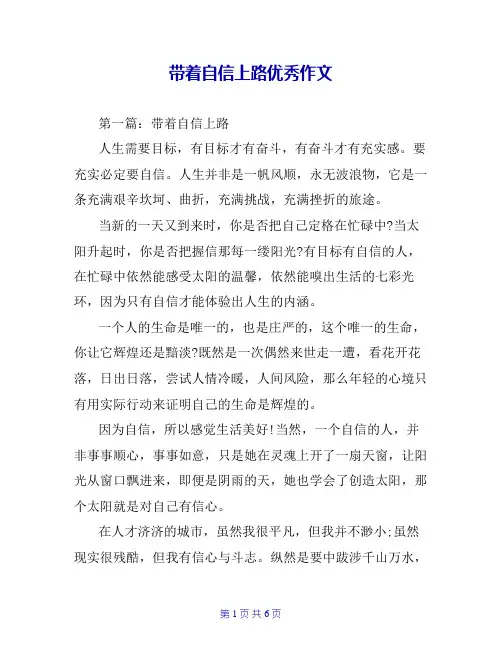 带着自信上路优秀作文

第一篇：带着自信上路

人生需要目标，有目标才有奋斗，有奋斗才有充实感。要充实必定要自信。人生并非是一帆风顺，永无波浪物，它是一条充满艰辛坎坷、曲折，充满挑战，充满挫折的旅途。

当新的一天又到来时，你是否把自己定格在忙碌中?当太阳升起时，你是否把握信那每一缕阳光?有目标有自信的人，在忙碌中依然能感受太阳的温馨，依然能嗅出生活的七彩光环，因为只有自信才能体验出人生的内涵。

一个人的生命是唯一的，也是庄严的，这个唯一的生命，你让它辉煌还是黯淡?既然是一次偶然来世走一遭，看花开花落，日出日落，尝试人情冷暖，人间风险，那么年轻的心境只有用实际行动来证明自己的生命是辉煌的。

因为自信，所以感觉生活美好!当然，一个自信的人，并非事事顺心，事事如意，只是她在灵魂上开了一扇天窗，让阳光从窗口飘进来，即便是阴雨的天，她也学会了创造太阳，那个太阳就是对自己有信心。

在人才济济的城市，虽然我很平凡，但我并不渺小;虽然现实很残酷，但我有信心与斗志。纵然是要中跋涉千山万水，

第 1 页 共 6 页